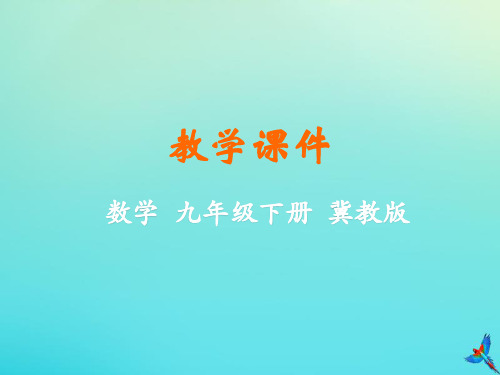 教学课件

数学 九年级下册 冀教版